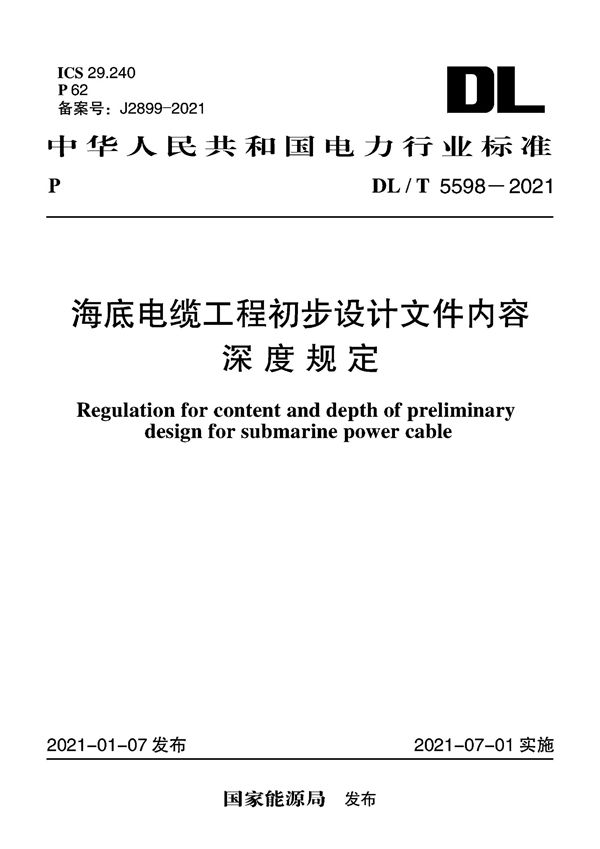 ICS 29.240
P 62
备案号：J2899-2021

DL

中华人民共和国电力行业标准

P

DL / T 5598－2021

海底电缆工程初步设计文件内容深度规定

Regulation for content and depth of preliminary design for submarine power cable

2021-01-07 发布

2021-07-01 实施

国家能源局 发布